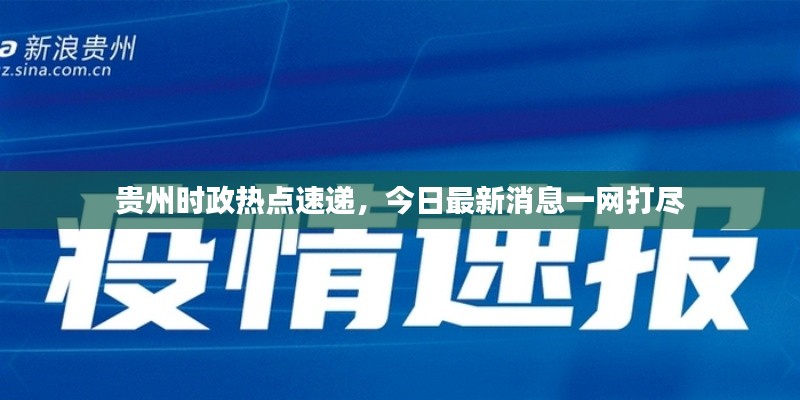 新浪贵州
z.sina.com.cn

贵州时政热点速递，今日最新消息一网打尽

疫情速报